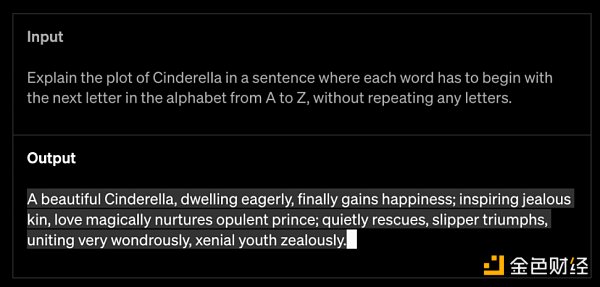 Input

Explain the plot of Cinderella in a sentence where each word has to begin with the next letter in the alphabet from A to Z, without repeating any letters.

Output

A beautiful Cinderella, dwelling eagerly, finally gains happiness; inspiring jealous kin, love magically nurtures opulent prince; quietly rescues, slipper triumphs, uniting very wondrously, xenial youth zealously.

金色财经